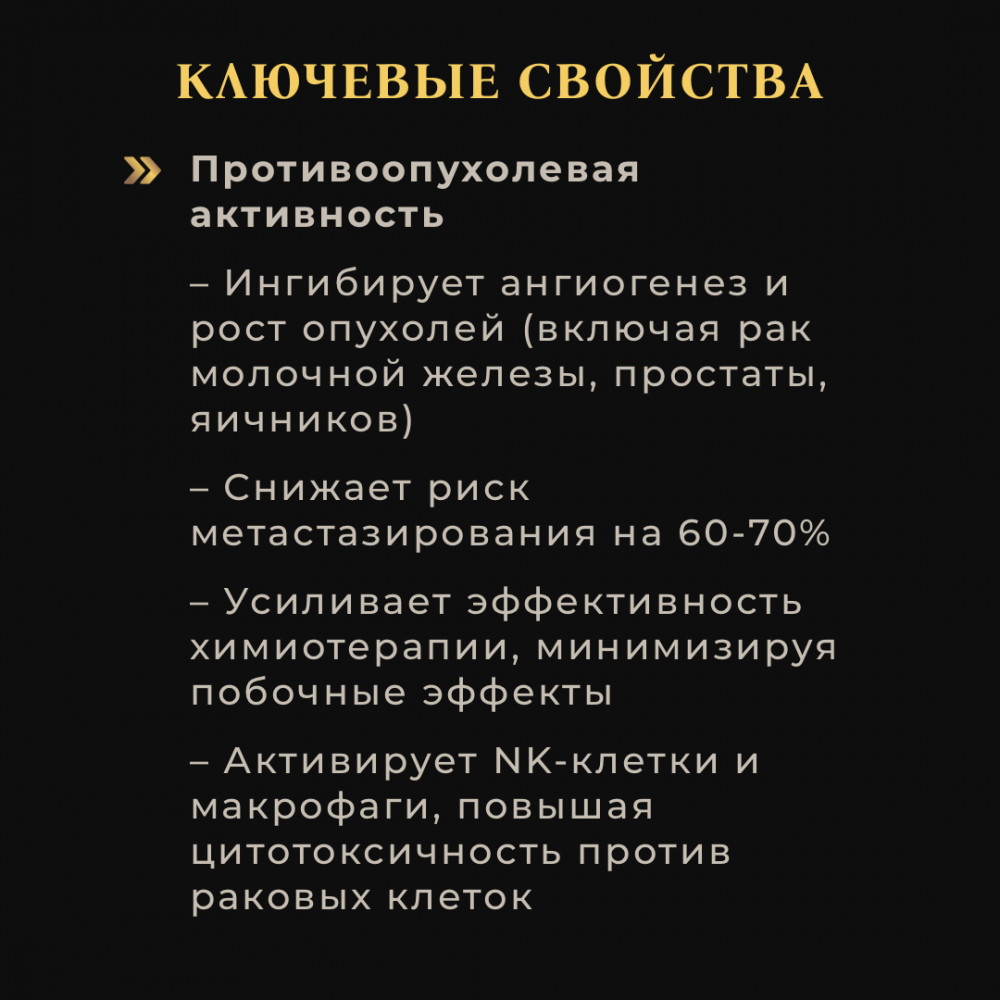 КЛЮЧЕВЫЕ СВОЙСТВА

» Противоопухолевая активность

– Ингибирует ангиогенез и рост опухолей (включая рак молочной железы, простаты, яичников)

– Снижает риск метастазирования на 60-70%

– Усиливает эффективность химиотерапии, минимизируя побочные эффекты

– Активирует NK-клетки и макрофаги, повышая цитотоксичность против раковых клеток